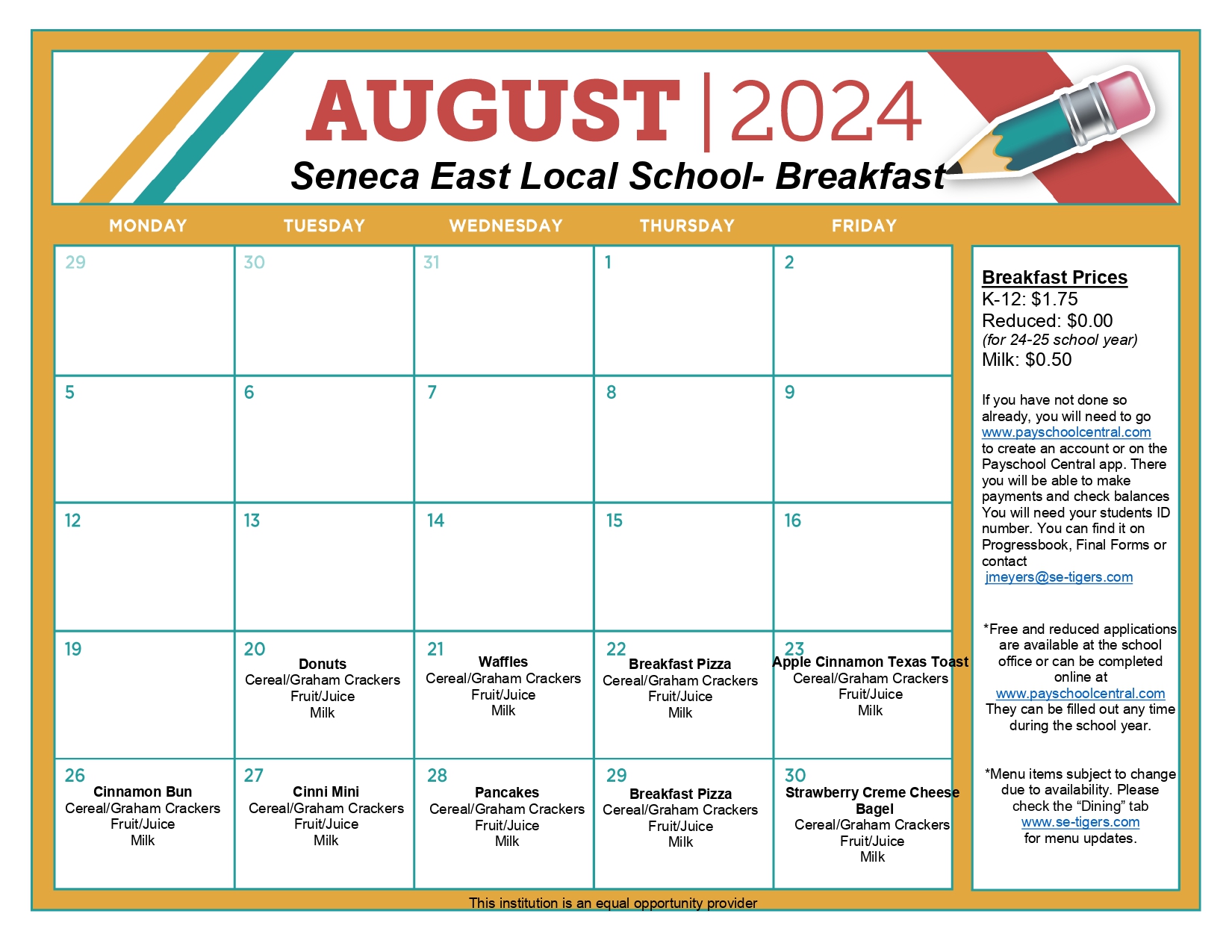 AUGUST | 2024

Seneca East Local School- Breakfast

| MONDAY | TUESDAY | WEDNESDAY | THURSDAY | FRIDAY |
|---|---|---|---|---|
| 29 | 30 | 31 | 1 | 2 |
| 5 | 6 | 7 | 8 | 9 |
| 12 | 13 | 14 | 15 | 16 |
| 19 | 20 Donuts Cereal/Graham Crackers Fruit/Juice Milk | 21 Waffles Cereal/Graham Crackers Fruit/Juice Milk | 22 Breakfast Pizza Cereal/Graham Crackers Fruit/Juice Milk | 23 Apple Cinnamon Texas Toast Cereal/Graham Crackers Fruit/Juice Milk |
| 26 Cinnamon Bun Cereal/Graham Crackers Fruit/Juice Milk | 27 Cinni Mini Cereal/Graham Crackers Fruit/Juice Milk | 28 Pancakes Cereal/Graham Crackers Fruit/Juice Milk | 29 Breakfast Pizza Cereal/Graham Crackers Fruit/Juice Milk | 30 Strawberry Creme Cheese Bagel Cereal/Graham Crackers Fruit/Juice Milk |

Breakfast Prices
K-12: $1.75
Reduced: $0.00
(for 24-25 school year)
Milk: $0.50

If you have not done so already, you will need to go www.payschoolcentral.com to create an account or on the Payschool Central app. There you will be able to make payments and check balances You will need your students ID number. You can find it on Progressbook, Final Forms or contact jmeyers@se-tigers.com

*Free and reduced applications are available at the school office or can be completed online at www.payschoolcentral.com They can be filled out any time during the school year.

*Menu items subject to change due to availability. Please check the "Dining" tab www.se-tigers.com for menu updates.

This institution is an equal opportunity provider